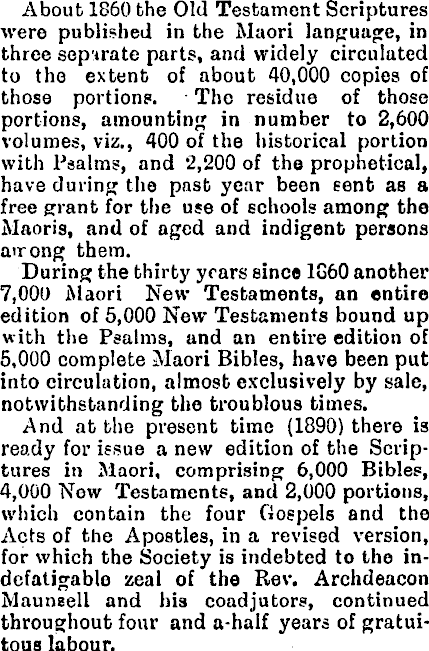 About 1860 the Old Testament Scriptures were published in the Maori language, in three separate parts, and widely circulated to the extent of about 40,000 copies of those portions. The residue of those portions, amounting in number to 2,600 volumes, viz., 400 of the historical portion with Psalms, and 2,200 of the prophetical, have during the past year been sent as a free grant for the use of schools among the Maoris, and of aged and indigent persons among them.

During the thirty years since 1860 another 7,000 Maori New Testaments, an entire edition of 5,000 New Testaments bound up with the Psalms, and an entire edition of 5,000 complete Maori Bibles, have been put into circulation, almost exclusively by sale, notwithstanding the troublous times.

And at the present time (1890) there is ready for issue a new edition of the Scriptures in Maori, comprising 6,000 Bibles, 4,000 New Testaments, and 2,000 portions, which contain the four Gospels and the Acts of the Apostles, in a revised version, for which the Society is indebted to the indefatigable zeal of the Rev. Archdeacon Maunsell and his coadjutors, continued throughout four and a-half years of gratuitous labour.